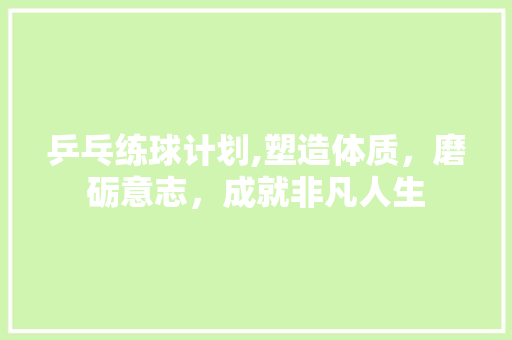 乒乓练球计划,塑造体质，磨砺意志，成就非凡人生